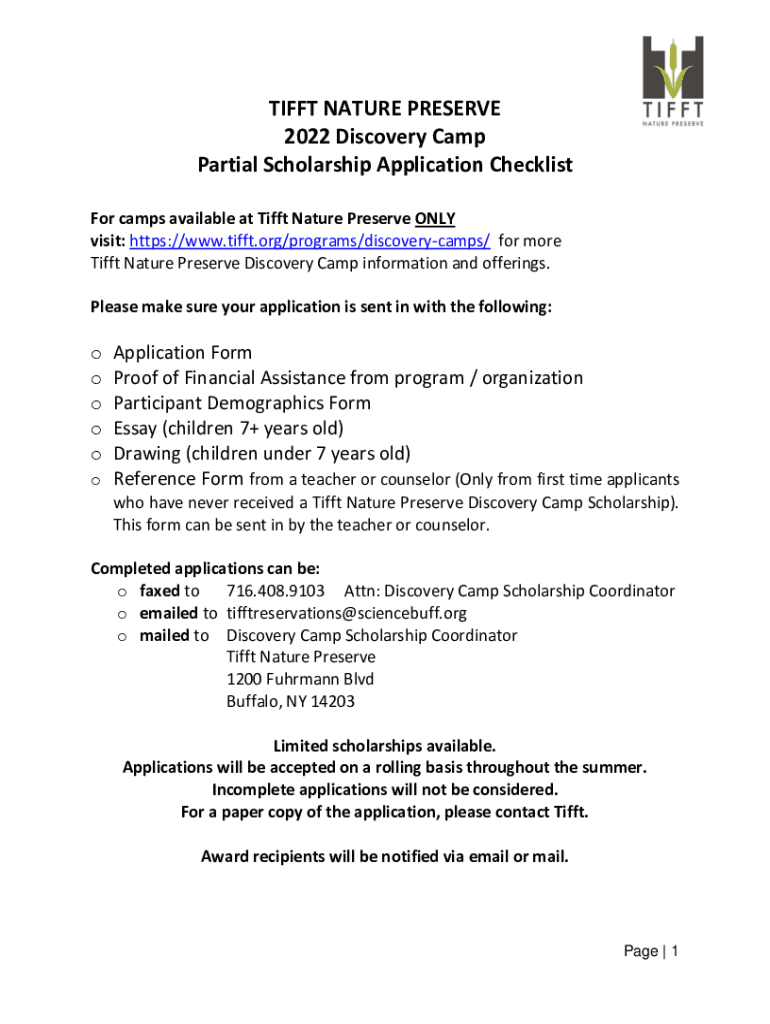 TIFFT
NATURE PRESERVE

TIFFT NATURE PRESERVE
2022 Discovery Camp
Partial Scholarship Application Checklist

For camps available at Tifft Nature Preserve ONLY
visit: https://www.tifft.org/programs/discovery-camps/ for more Tifft Nature Preserve Discovery Camp information and offerings.

Please make sure your application is sent in with the following:

o Application Form
o Proof of Financial Assistance from program / organization
o Participant Demographics Form
o Essay (children 7+ years old)
o Drawing (children under 7 years old)
o Reference Form from a teacher or counselor (Only from first time applicants who have never received a Tifft Nature Preserve Discovery Camp Scholarship). This form can be sent in by the teacher or counselor.

Completed applications can be:
o faxed to 716.408.9103 Attn: Discovery Camp Scholarship Coordinator
o emailed to tifftreservations@sciencebuff.org
o mailed to Discovery Camp Scholarship Coordinator
Tifft Nature Preserve
1200 Fuhrmann Blvd
Buffalo, NY 14203

Limited scholarships available.
Applications will be accepted on a rolling basis throughout the summer.
Incomplete applications will not be considered.
For a paper copy of the application, please contact Tifft.

Award recipients will be notified via email or mail.

Page | 1